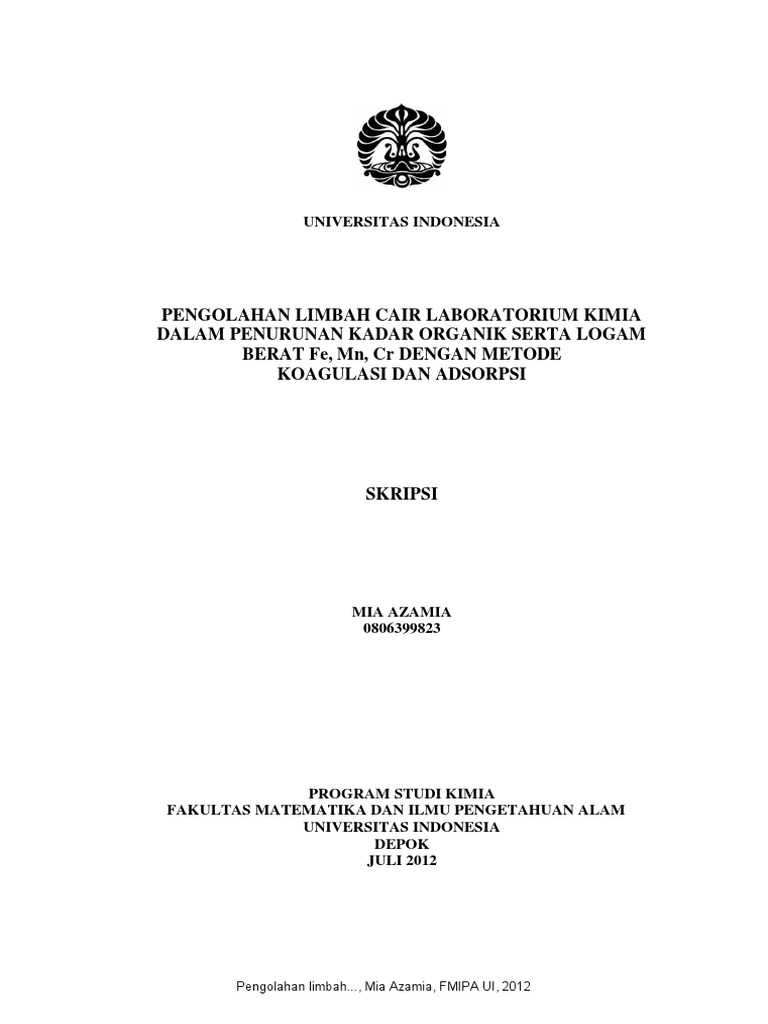 UNIVERSITAS INDONESIA

PENGOLAHAN LIMBAH CAIR LABORATORIUM KIMIA DALAM PENURUNAN KADAR ORGANIK SERTA LOGAM BERAT Fe, Mn, Cr DENGAN METODE KOAGULASI DAN ADSORPSI

SKRIPSI

MIA AZAMIA
0806399823

PROGRAM STUDI KIMIA
FAKULTAS MATEMATIKA DAN ILMU PENGETAHUAN ALAM
UNIVERSITAS INDONESIA
DEPOK
JULI 2012

Pengolahan limbah..., Mia Azamia, FMIPA UI, 2012